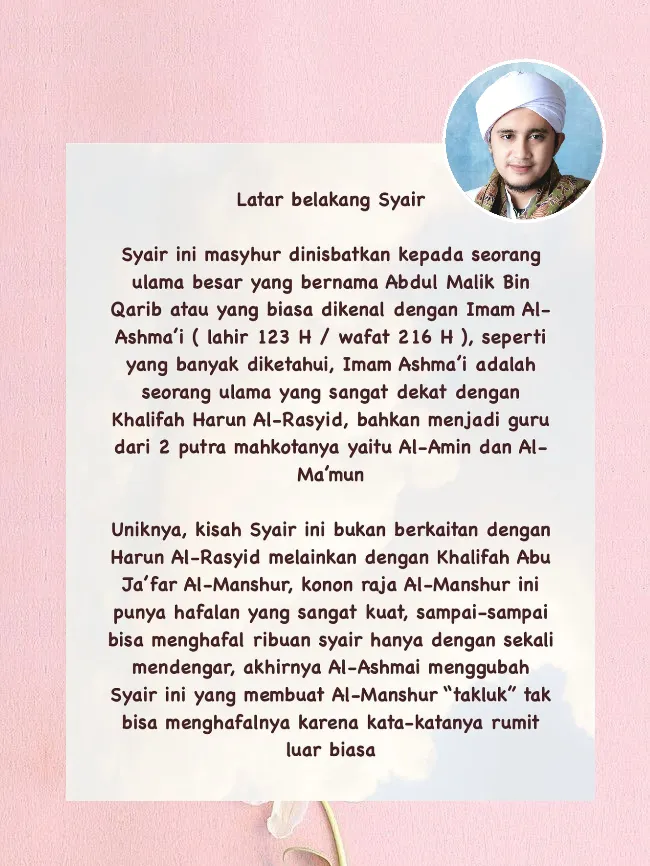 Latar belakang Syair

Syair ini masyhur dinisbatkan kepada seorang ulama besar yang bernama Abdul Malik Bin Qarib atau yang biasa dikenal dengan Imam Al-Ashma'i ( lahir 123 H / wafat 216 H ), seperti yang banyak diketahui, Imam Ashma'i adalah seorang ulama yang sangat dekat dengan Khalifah Harun Al-Rasyid, bahkan menjadi guru dari 2 putra mahkotanya yaitu Al-Amin dan Al-Ma'mun

Uniknya, kisah Syair ini bukan berkaitan dengan Harun Al-Rasyid melainkan dengan Khalifah Abu Ja'far Al-Manshur, konon raja Al-Manshur ini punya hafalan yang sangat kuat, sampai-sampai bisa menghafal ribuan syair hanya dengan sekali mendengar, akhirnya Al-Ashmai menggubah Syair ini yang membuat Al-Manshur "takluk" tak bisa menghafalnya karena kata-katanya rumit luar biasa